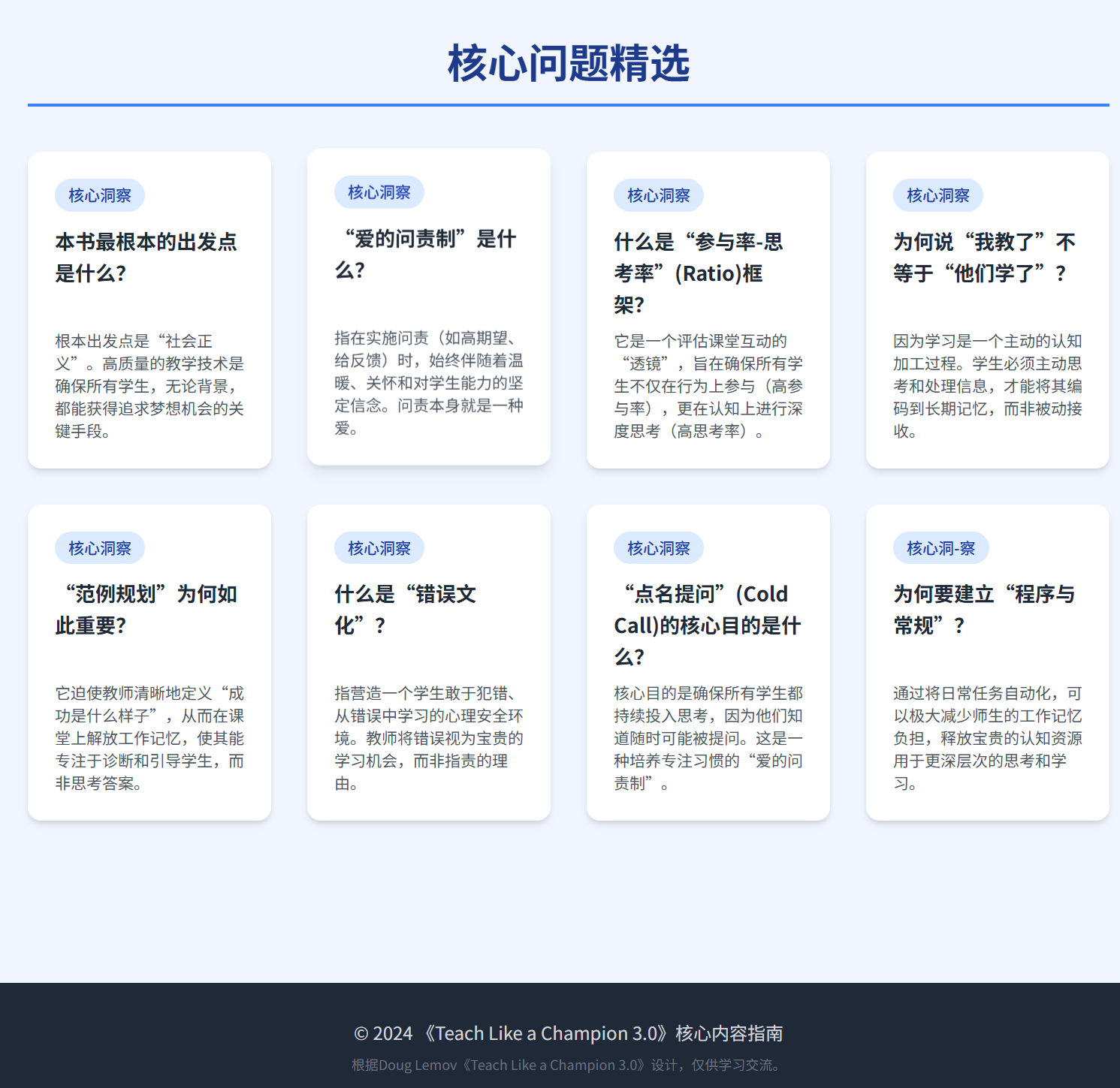 核心问题精选

核心洞察

本书最根本的出发点是什么?

根本出发点是“社会正义”。高质量的教学技术是确保所有学生，无论背景，都能获得追求梦想机会的关键手段。

核心洞察

“爱的问责制”是什么?

指在实施问责（如高期望、给反馈）时，始终伴随着温暖、关怀和对学生能力的坚定信念。问责本身就是一种爱。

核心洞察

什么是“参与率-思考率”(Ratio)框架?

它是一个评估课堂互动的“透镜”，旨在确保所有学生不仅在行为上参与（高参与率），更在认知上进行深度思考（高思考率）。

核心洞察

为何说“我教了”不等于“他们学了”？

因为学习是一个主动的认知加工过程。学生必须主动思考和处理信息，才能将其编码到长期记忆，而非被动接收。

核心洞察

“范例规划”为何如此重要?

它迫使教师清晰地定义“成功是什么样子”，从而在课堂上解放工作记忆，使其能专注于诊断和引导学生，而非思考答案。

核心洞察

什么是“错误文化”？

指营造一个学生敢于犯错、从错误中学习的心理安全环境。教师将错误视为宝贵的学习机会，而非指责的理由。

核心洞察

“点名提问”(Cold Call)的核心目的是什么?

核心目的是确保所有学生都持续投入思考，因为他们知道随时可能被提问。这是一种培养专注习惯的“爱的问责制”。

核心洞-察

为何要建立“程序与常规”？

通过将日常任务自动化，可以极大减少师生的工作记忆负担，释放宝贵的认知资源用于更深层次的思考和学习。

© 2024 《Teach Like a Champion 3.0》核心内容指南

根据Doug Lemov《Teach Like a Champion 3.0》设计，仅供学习交流。